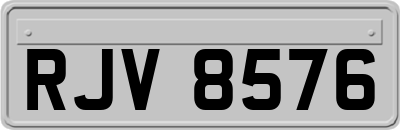 RJV 8576